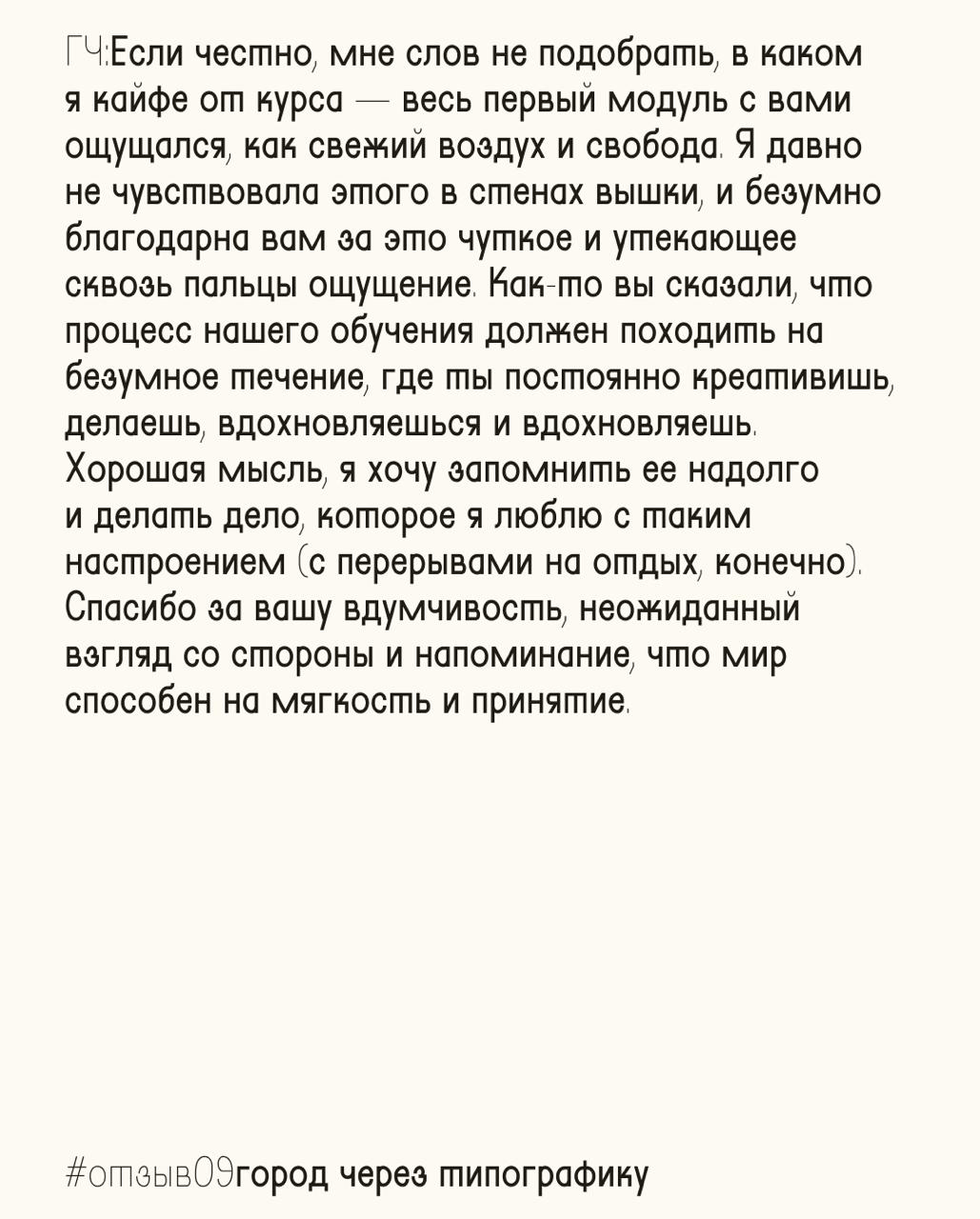 ГЧ:Если честно, мне слов не подобрать, в каком я кайфе от курса — весь первый модуль с вами ощущался, как свежий воздух и свобода. Я давно не чувствовала этого в стенах вышки, и безумно благодарна вам за это чуткое и утекающее сквозь пальцы ощущение. Как-то вы сказали, что процесс нашего обучения должен походить на безумное течение, где ты постоянно креативишь, делаешь, вдохновляешься и вдохновляешь. Хорошая мысль, я хочу запомнить ее надолго и делать дело, которое я люблю с таким настроением (с перерывами на отдых, конечно). Спасибо за вашу вдумчивость, неожиданный взгляд со стороны и напоминание, что мир способен на мягкость и принятие.

#отзыв09город через типографику